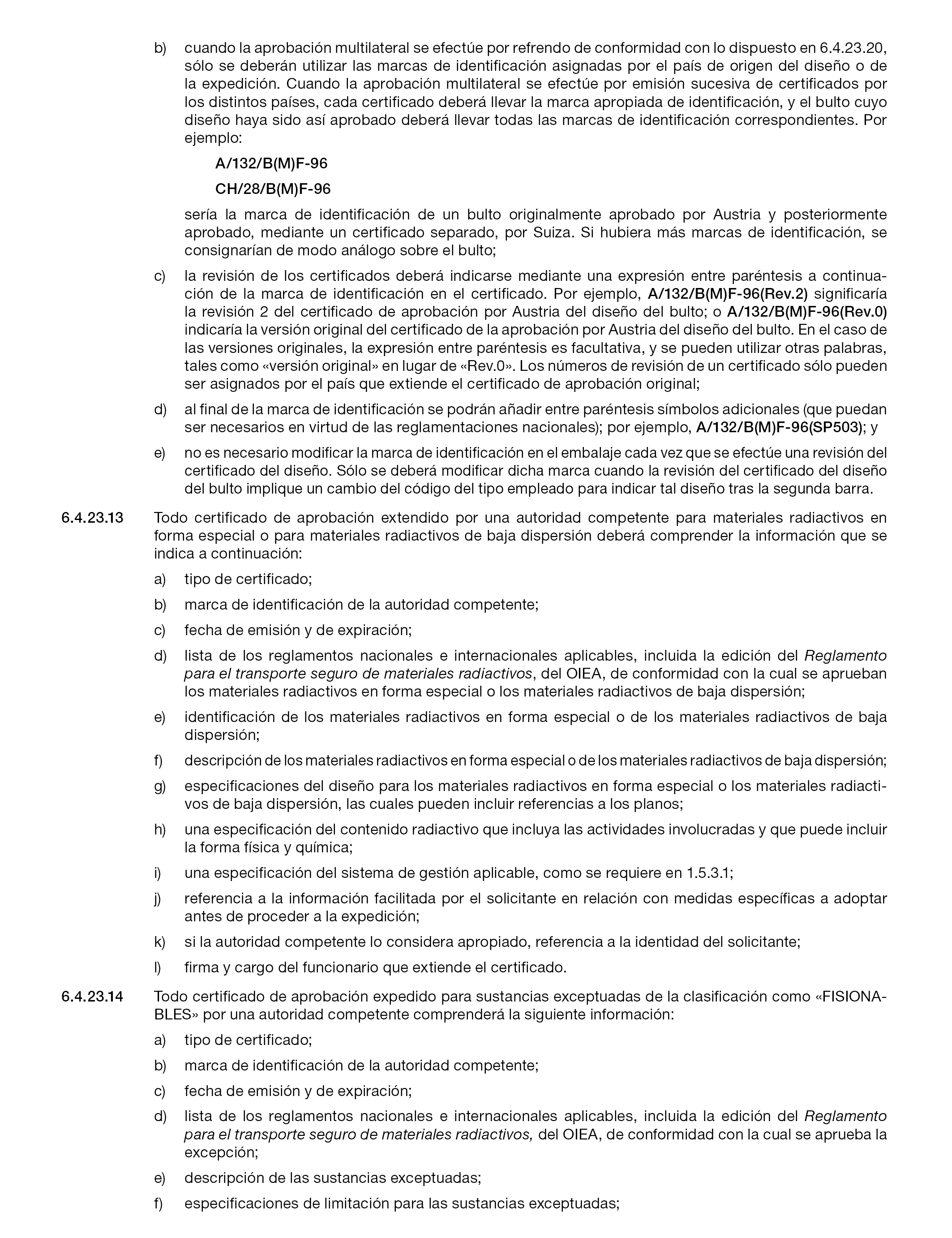 b) cuando la aprobación multilateral se efectúe por refrendo de conformidad con lo dispuesto en 6.4.23.20, sólo se deberán utilizar las marcas de identificación asignadas por el país de origen del diseño o de la expedición. Cuando la aprobación multilateral se efectúe por emisión sucesiva de certificados por los distintos países, cada certificado deberá llevar la marca apropiada de identificación, y el bulto cuyo diseño haya sido así aprobado deberá llevar todas las marcas de identificación correspondientes. Por ejemplo:

A/132/B(M)F-96

CH/28/B(M)F-96

sería la marca de identificación de un bulto originalmente aprobado por Austria y posteriormente aprobado, mediante un certificado separado, por Suiza. Si hubiera más marcas de identificación, se consignarían de modo análogo sobre el bulto;

c) la revisión de los certificados deberá indicarse mediante una expresión entre paréntesis a continuación de la marca de identificación en el certificado. Por ejemplo, A/132/B(M)F-96(Rev.2) significaría la revisión 2 del certificado de aprobación por Austria del diseño del bulto; o A/132/B(M)F-96(Rev.0) indicaría la versión original del certificado de la aprobación por Austria del diseño del bulto. En el caso de las versiones originales, la expresión entre paréntesis es facultativa, y se pueden utilizar otras palabras, tales como «versión original» en lugar de «Rev.0». Los números de revisión de un certificado sólo pueden ser asignados por el país que extiende el certificado de aprobación original;

d) al final de la marca de identificación se podrán añadir entre paréntesis símbolos adicionales (que puedan ser necesarios en virtud de las reglamentaciones nacionales); por ejemplo, A/132/B(M)F-96(SP503); y

e) no es necesario modificar la marca de identificación en el embalaje cada vez que se efectúe una revisión del certificado del diseño. Sólo se deberá modificar dicha marca cuando la revisión del certificado del diseño del bulto implique un cambio del código del tipo empleado para indicar tal diseño tras la segunda barra.

6.4.23.13 Todo certificado de aprobación extendido por una autoridad competente para materiales radiactivos en forma especial o para materiales radiactivos de baja dispersión deberá comprender la información que se indica a continuación:

a) tipo de certificado;

b) marca de identificación de la autoridad competente;

c) fecha de emisión y de expiración;

d) lista de los reglamentos nacionales e internacionales aplicables, incluida la edición del Reglamento para el transporte seguro de materiales radiactivos, del OIEA, de conformidad con la cual se aprueban los materiales radiactivos en forma especial o los materiales radiactivos de baja dispersión;

e) identificación de los materiales radiactivos en forma especial o de los materiales radiactivos de baja dispersión;

f) descripción de los materiales radiactivos en forma especial o de los materiales radiactivos de baja dispersión;

g) especificaciones del diseño para los materiales radiactivos en forma especial o los materiales radiactivos de baja dispersión, las cuales pueden incluir referencias a los planos;

h) una especificación del contenido radiactivo que incluya las actividades involucradas y que puede incluir la forma física y química;

i) una especificación del sistema de gestión aplicable, como se requiere en 1.5.3.1;

j) referencia a la información facilitada por el solicitante en relación con medidas específicas a adoptar antes de proceder a la expedición;

k) si la autoridad competente lo considera apropiado, referencia a la identidad del solicitante;

l) firma y cargo del funcionario que extiende el certificado.

6.4.23.14 Todo certificado de aprobación expedido para sustancias exceptuadas de la clasificación como «FISIONABLES» por una autoridad competente comprenderá la siguiente información:

a) tipo de certificado;

b) marca de identificación de la autoridad competente;

c) fecha de emisión y de expiración;

d) lista de los reglamentos nacionales e internacionales aplicables, incluida la edición del Reglamento para el transporte seguro de materiales radiactivos, del OIEA, de conformidad con la cual se aprueba la excepción;

e) descripción de las sustancias exceptuadas;

f) especificaciones de limitación para las sustancias exceptuadas;